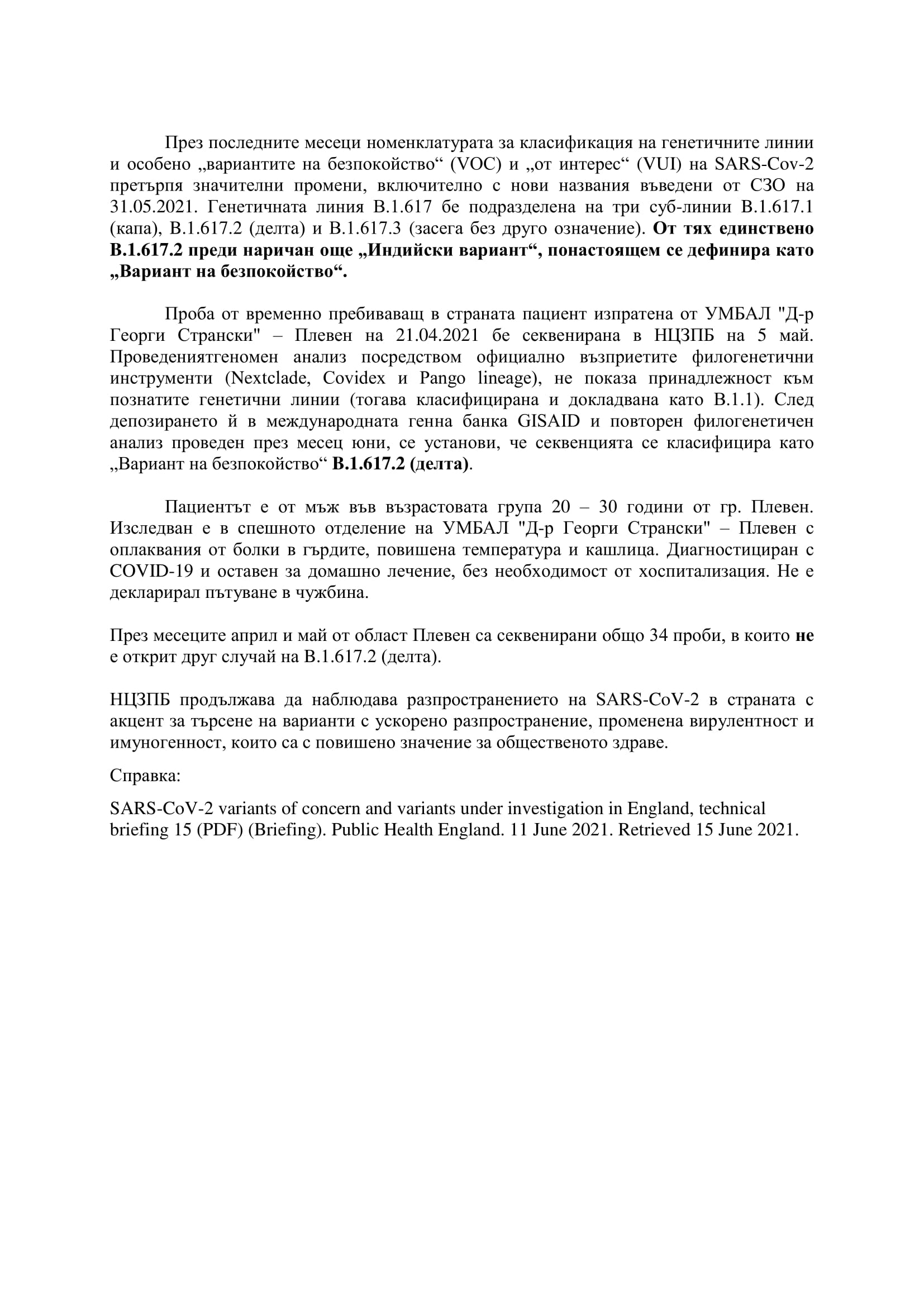 През последните месеци номенклатурата за класификация на генетичните линии и особено „вариантите на безпокойство“ (VOC) и „от интерес“ (VUI) на SARS-Cov-2 претърпя значителни промени, включително с нови названия въведени от СЗО на 31.05.2021. Генетичната линия B.1.617 бе подразделена на три суб-линии B.1.617.1 (капа), B.1.617.2 (делта) и B.1.617.3 (засега без друго означение). От тях единствено B.1.617.2 преди наричан още „Индийски вариант“, понастоящем се дефинира като „Вариант на безпокойство“.

Проба от временно пребиваващ в страната пациент изпратена от УМБАЛ "Д-р Георги Странски" – Плевен на 21.04.2021 бе секвенирана в НЦЗПБ на 5 май. Проведениятгеномен анализ посредством официално възприетите филогенетични инструменти (Nextclade, Covidex и Pango lineage), не показа принадлежност към познатите генетични линии (тогава класифицирана и докладвана като B.1.1). След депозирането й в международната генна банка GISAID и повторен филогенетичен анализ проведен през месец юни, се установи, че секвенцията се класифицира като „Вариант на безпокойство“ B.1.617.2 (делта).

Пациентът е от мъж във възрастовата група 20 – 30 години от гр. Плевен. Изследван е в спешното отделение на УМБАЛ "Д-р Георги Странски" – Плевен с оплаквания от болки в гърдите, повишена температура и кашлица. Диагностициран с COVID-19 и оставен за домашно лечение, без необходимост от хоспитализация. Не е декларирал пътуване в чужбина.

През месеците април и май от област Плевен са секвенирани общо 34 проби, в които не е открит друг случай на B.1.617.2 (делта).

НЦЗПБ продължава да наблюдава разпространението на SARS-CoV-2 в страната с акцент за търсене на варианти с ускорено разпространение, променена вирулентност и имуногенност, които са с повишено значение за общественото здраве.

Справка:

SARS-CoV-2 variants of concern and variants under investigation in England, technical briefing 15 (PDF) (Briefing). Public Health England. 11 June 2021. Retrieved 15 June 2021.